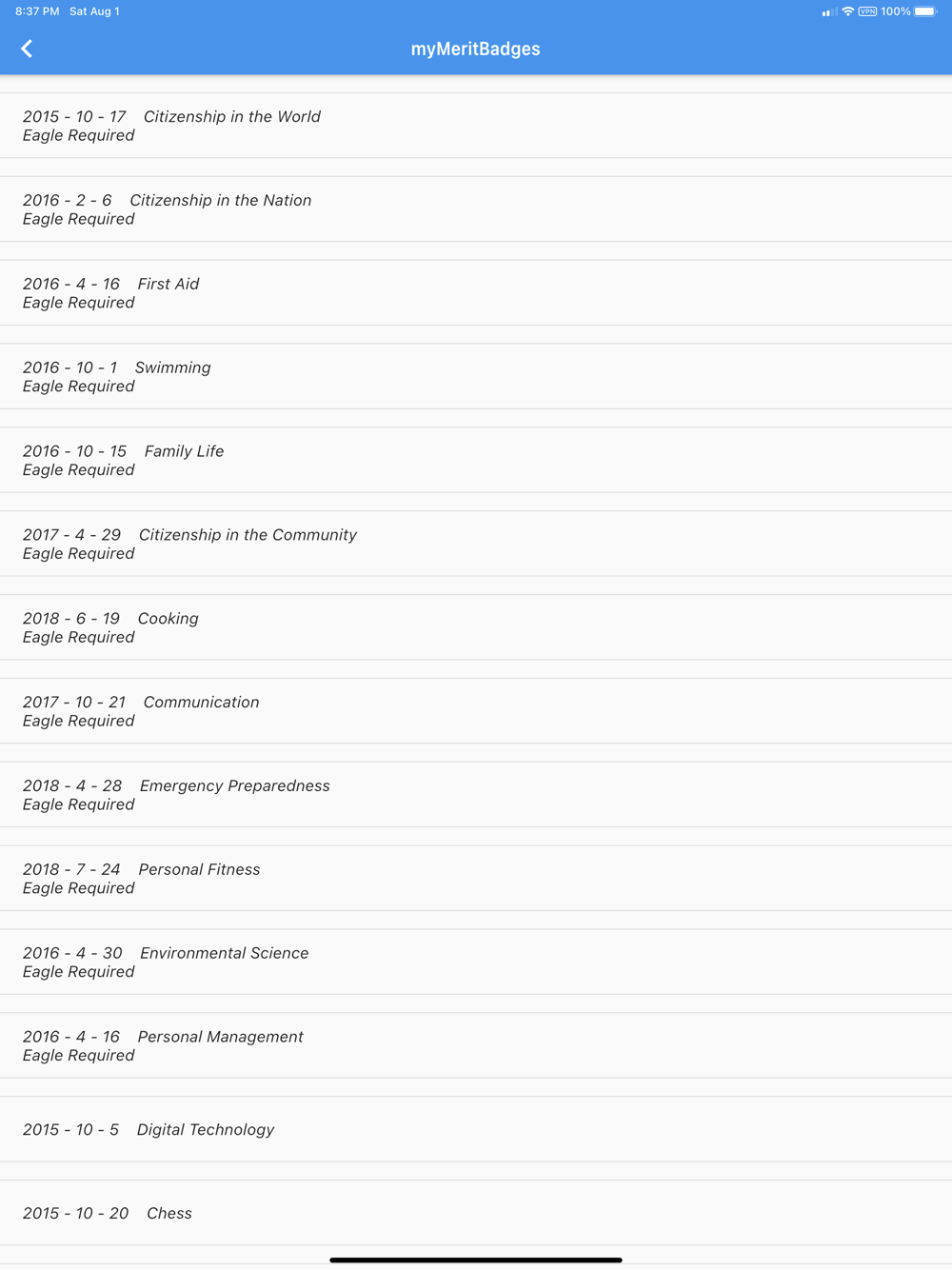 8:37 PM Sat Aug 1

VPN 100%

myMeritBadges

2015 - 10 - 17 Citizenship in the World
Eagle Required

2016 - 2 - 6 Citizenship in the Nation
Eagle Required

2016 - 4 - 16 First Aid
Eagle Required

2016 - 10 - 1 Swimming
Eagle Required

2016 - 10 - 15 Family Life
Eagle Required

2017 - 4 - 29 Citizenship in the Community
Eagle Required

2018 - 6 - 19 Cooking
Eagle Required

2017 - 10 - 21 Communication
Eagle Required

2018 - 4 - 28 Emergency Preparedness
Eagle Required

2018 - 7 - 24 Personal Fitness
Eagle Required

2016 - 4 - 30 Environmental Science
Eagle Required

2016 - 4 - 16 Personal Management
Eagle Required

2015 - 10 - 5 Digital Technology

2015 - 10 - 20 Chess